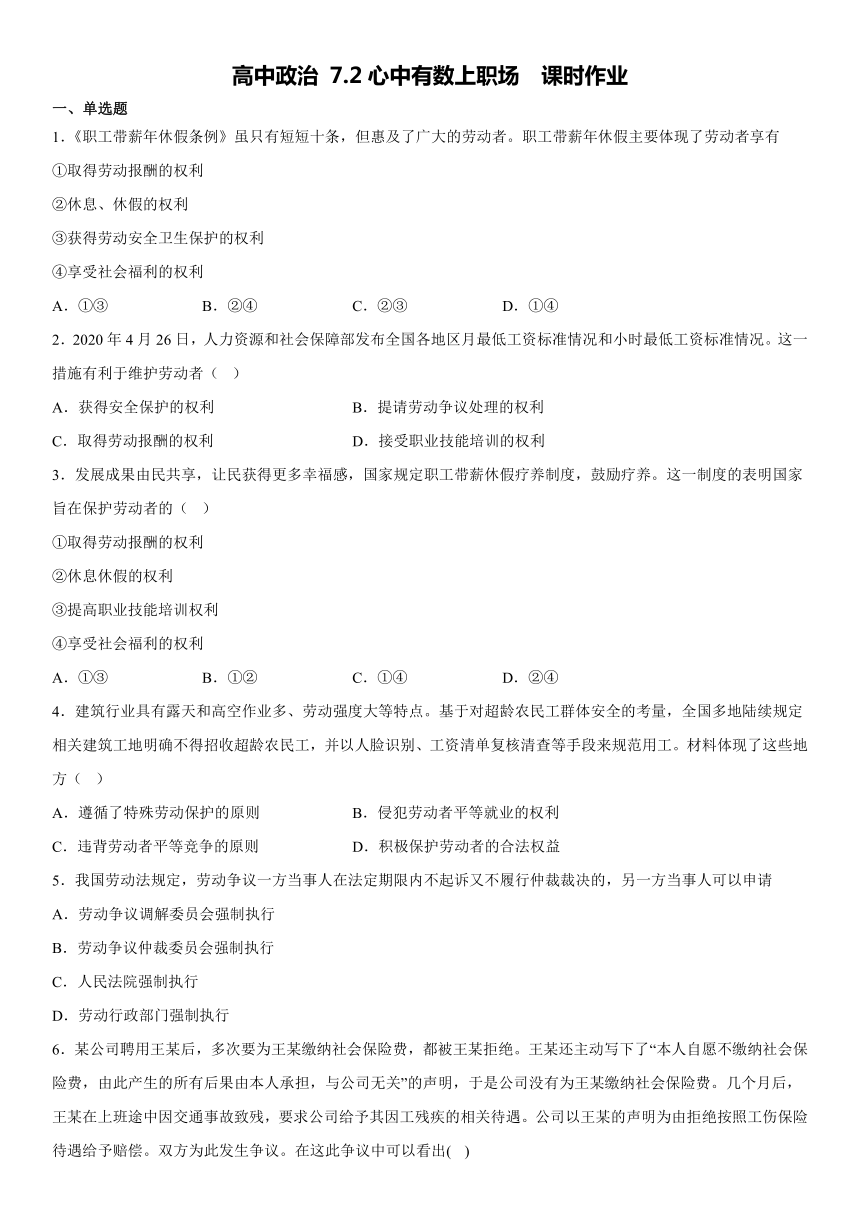 高中政治 7.2 心中有数上职场　课时作业

一、单选题

1.《职工带薪年休假条例》虽只有短短十条，但惠及了广大的劳动者。职工带薪年休假主要体现了劳动者享有

①取得劳动报酬的权利

②休息、休假的权利

③获得劳动安全卫生保护的权利

④享受社会福利的权利

A．①③　　B．②④　　C．②③　　D．①④

2．2020 年 4 月 26 日，人力资源和社会保障部发布全国各地区月最低工资标准情况和小时最低工资标准情况。这一措施有利于维护劳动者（　）

A．获得安全保护的权利　　B．提请劳动争议处理的权利

C．取得劳动报酬的权利　　D．接受职业技能培训的权利

3．发展成果由民共享，让民获得更多幸福感，国家规定职工带薪休假疗养制度，鼓励疗养。这一制度的表明国家旨在保护劳动者的（　）

①取得劳动报酬的权利

②休息休假的权利

③提高职业技能培训权利

④享受社会福利的权利

A．①③　　B．①②　　C．①④　　D．②④

4．建筑行业具有露天和高空作业多、劳动强度大等特点。基于对超龄农民工群体安全的考量，全国多地陆续规定相关建筑工地明确不得招收超龄农民工，并以人脸识别、工资清单复核清查等手段来规范用工。材料体现了这些地方（　）

A．遵循了特殊劳动保护的原则　　B．侵犯劳动者平等就业的权利

C．违背劳动者平等竞争的原则　　D．积极保护劳动者的合法权益

5．我国劳动法规定，劳动争议一方当事人在法定期限内不起诉又不履行仲裁裁决的，另一方当事人可以申请

A．劳动争议调解委员会强制执行

B．劳动争议仲裁委员会强制执行

C．人民法院强制执行

D．劳动行政部门强制执行

6．某公司聘用王某后，多次要为王某缴纳社会保险费，都被王某拒绝。王某还主动写下了“本人自愿不缴纳社会保险费，由此产生的所有后果由本人承担，与公司无关”的声明，于是公司没有为王某缴纳社会保险费。几个月后，王某在上班途中因交通事故致残，要求公司给予其因工残疾的相关待遇。公司以王某的声明为由拒绝按照工伤保险待遇给予赔偿。双方为此发生争议。在这此争议中可以看出(　)